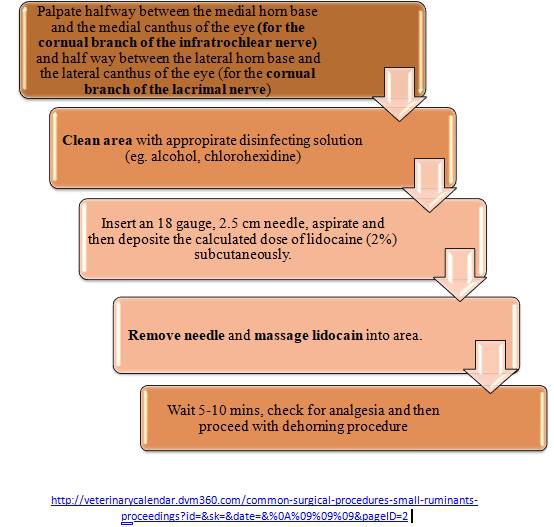 Palpate halfway between the medial horn base and the medial canthus of the eye (for the cornual branch of the infratrochlear nerve) and half way between the lateral horn base and the lateral canthus of the eye (for the cornual branch of the lacrimal nerve)

Clean area with appropirate disinfecting solution (eg. alcohol, chlorohexidine)

Insert an 18 gauge, 2.5 cm needle, aspirate and then deposite the calculated dose of lidocaine (2%) subcutaneously.

Remove needle and massage lidocain into area.

Wait 5-10 mins, check for analgesia and then proceed with dehorning procedure

http://veterinarycalendar.dvm360.com/common-surgical-procedures-small-ruminants-proceedings?id=&sk=&date=&%0A%09%09%09&pageID=2